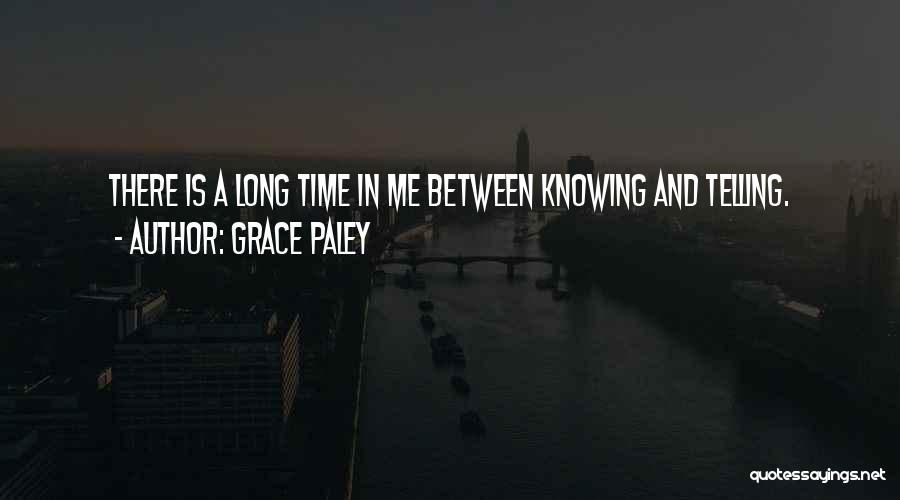 THERE IS A LONG TIME IN ME BETWEEN KNOWING AND TELLING.
- AUTHOR: GRACE PALEY

quotessayings.net